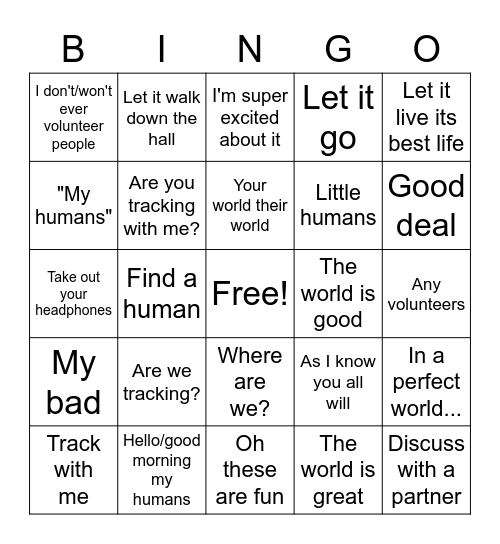 | B | I | N | G | O |
|---|---|---|---|---|
| I don't/won't ever volunteer people | Let it walk down the hall | I'm super excited about it | Let it go | Let it live its best life |
| "My humans" | Are you tracking with me? | Your world their world | Little humans | Good deal |
| Take out your headphones | Find a human | Free! | The world is good | Any volunteers |
| My bad | Are we tracking? | Where are we? | As I know you all will | In a perfect world... |
| Track with me | Hello/good morning my humans | Oh these are fun | The world is great | Discuss with a partner |